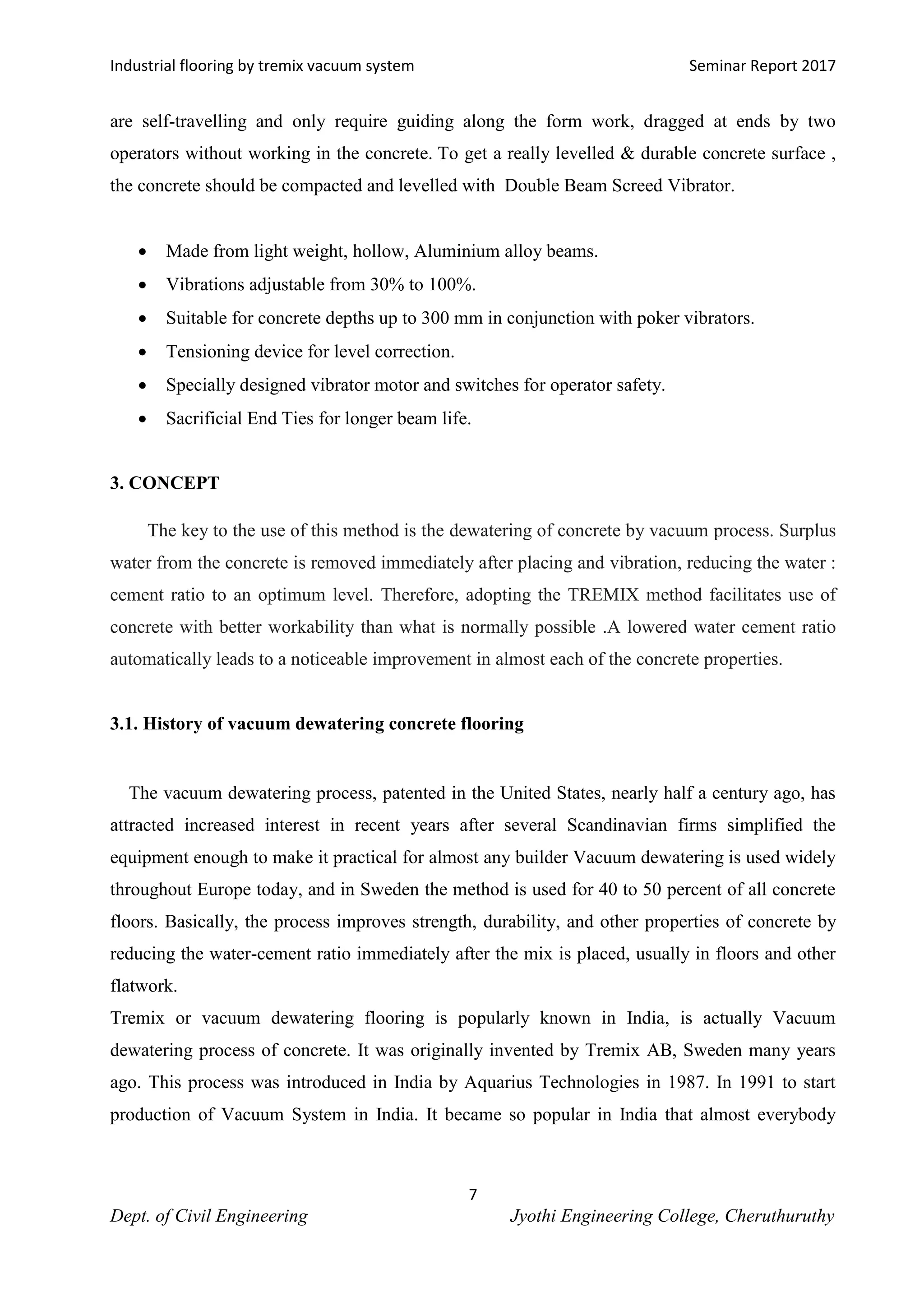 Industrial flooring by tremix vacuum system Seminar Report 2017

are self-travelling and only require guiding along the form work, dragged at ends by two operators without working in the concrete. To get a really levelled & durable concrete surface , the concrete should be compacted and levelled with Double Beam Screed Vibrator.

• Made from light weight, hollow, Aluminium alloy beams.
• Vibrations adjustable from 30% to 100%.
• Suitable for concrete depths up to 300 mm in conjunction with poker vibrators.
• Tensioning device for level correction.
• Specially designed vibrator motor and switches for operator safety.
• Sacrificial End Ties for longer beam life.

3. CONCEPT

The key to the use of this method is the dewatering of concrete by vacuum process. Surplus water from the concrete is removed immediately after placing and vibration, reducing the water : cement ratio to an optimum level. Therefore, adopting the TREMIX method facilitates use of concrete with better workability than what is normally possible .A lowered water cement ratio automatically leads to a noticeable improvement in almost each of the concrete properties.

3.1. History of vacuum dewatering concrete flooring

The vacuum dewatering process, patented in the United States, nearly half a century ago, has attracted increased interest in recent years after several Scandinavian firms simplified the equipment enough to make it practical for almost any builder Vacuum dewatering is used widely throughout Europe today, and in Sweden the method is used for 40 to 50 percent of all concrete floors. Basically, the process improves strength, durability, and other properties of concrete by reducing the water-cement ratio immediately after the mix is placed, usually in floors and other flatwork.

Tremix or vacuum dewatering flooring is popularly known in India, is actually Vacuum dewatering process of concrete. It was originally invented by Tremix AB, Sweden many years ago. This process was introduced in India by Aquarius Technologies in 1987. In 1991 to start production of Vacuum System in India. It became so popular in India that almost everybody

7

Dept. of Civil Engineering Jyothi Engineering College, Cheruthuruthy